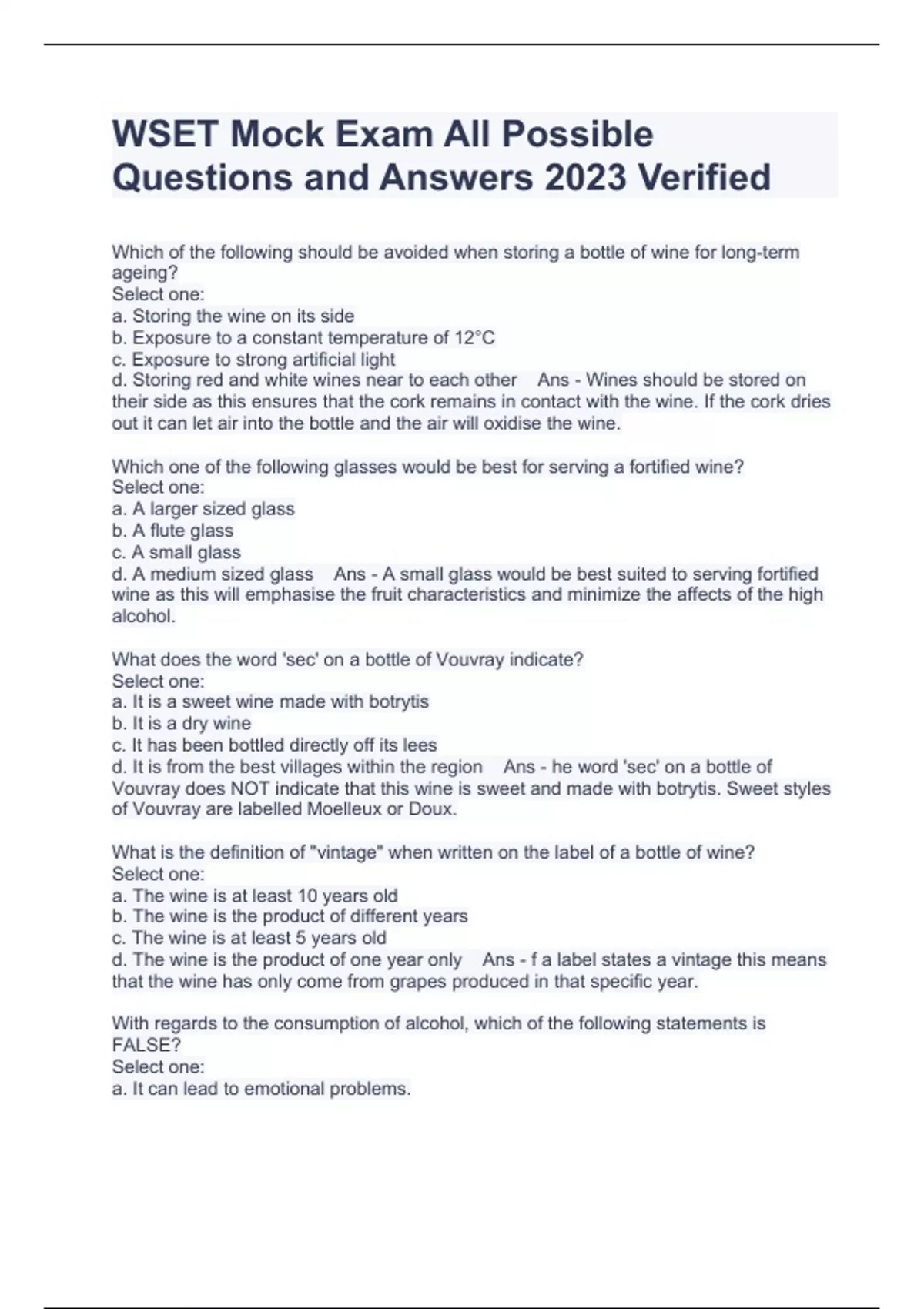 WSET Mock Exam All Possible Questions and Answers 2023 Verified

Which of the following should be avoided when storing a bottle of wine for long-term ageing?
Select one:
a. Storing the wine on its side
b. Exposure to a constant temperature of 12°C
c. Exposure to strong artificial light
d. Storing red and white wines near to each other Ans - Wines should be stored on their side as this ensures that the cork remains in contact with the wine. If the cork dries out it can let air into the bottle and the air will oxidise the wine.

Which one of the following glasses would be best for serving a fortified wine?
Select one:
a. A larger sized glass
b. A flute glass
c. A small glass
d. A medium sized glass Ans - A small glass would be best suited to serving fortified wine as this will emphasise the fruit characteristics and minimize the affects of the high alcohol.

What does the word 'sec' on a bottle of Vouvray indicate?
Select one:
a. It is a sweet wine made with botrytis
b. It is a dry wine
c. It has been bottled directly off its lees
d. It is from the best villages within the region Ans - he word 'sec' on a bottle of Vouvray does NOT indicate that this wine is sweet and made with botrytis. Sweet styles of Vouvray are labelled Moelleux or Doux.

What is the definition of "vintage" when written on the label of a bottle of wine?
Select one:
a. The wine is at least 10 years old
b. The wine is the product of different years
c. The wine is at least 5 years old
d. The wine is the product of one year only Ans - f a label states a vintage this means that the wine has only come from grapes produced in that specific year.

With regards to the consumption of alcohol, which of the following statements is FALSE?
Select one:
a. It can lead to emotional problems.